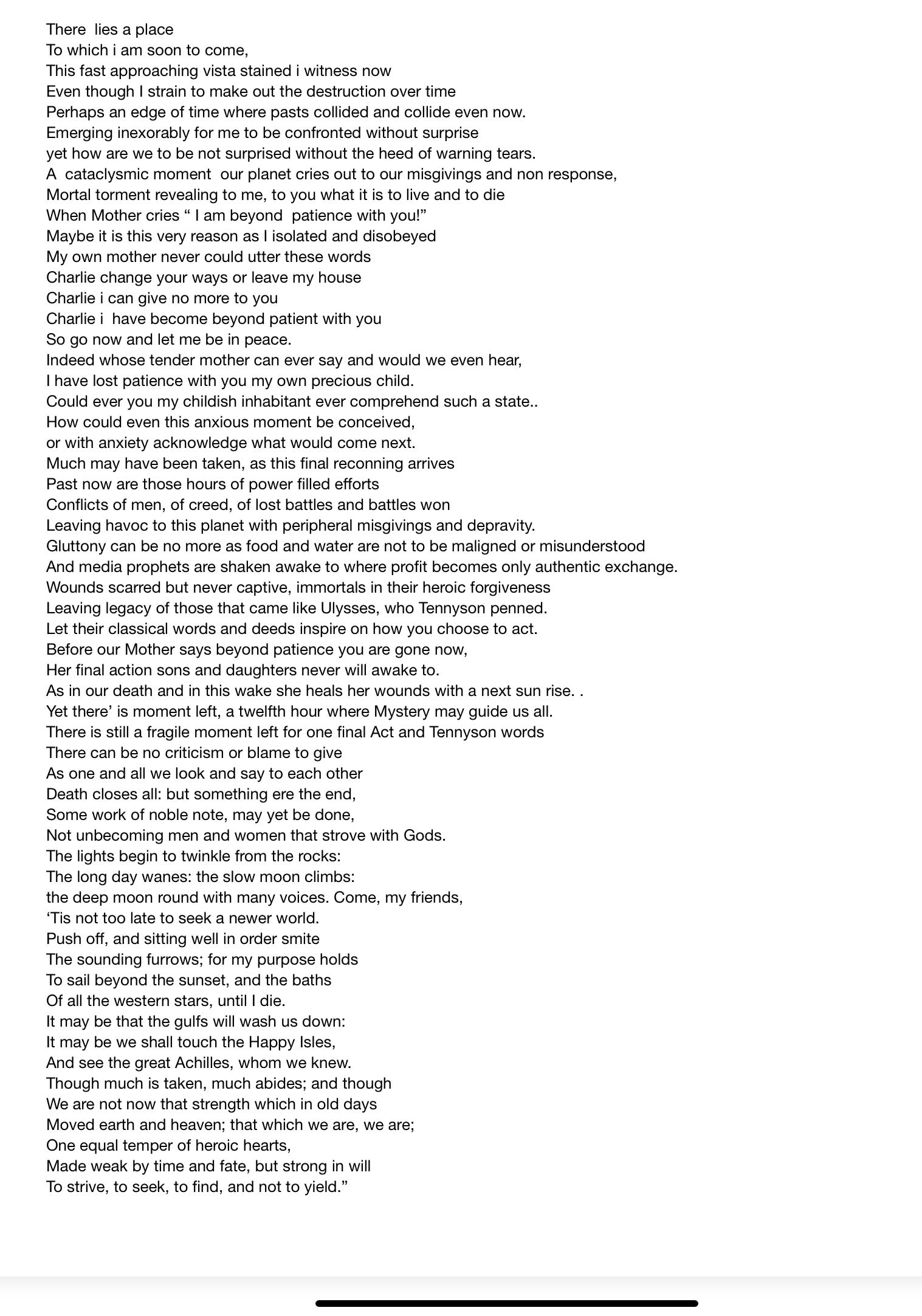 There lies a place
To which i am soon to come,
This fast approaching vista stained i witness now
Even though I strain to make out the destruction over time
Perhaps an edge of time where pasts collided and collide even now.
Emerging inexorably for me to be confronted without surprise
yet how are we to be not surprised without the heed of warning tears.
A cataclysmic moment our planet cries out to our misgivings and non response,
Mortal torment revealing to me, to you what it is to live and to die
When Mother cries “ I am beyond patience with you!”
Maybe it is this very reason as I isolated and disobeyed
My own mother never could utter these words
Charlie change your ways or leave my house
Charlie i can give no more to you
Charlie i have become beyond patient with you
So go now and let me be in peace.
Indeed whose tender mother can ever say and would we even hear,
I have lost patience with you my own precious child.
Could ever you my childish inhabitant ever comprehend such a state..
How could even this anxious moment be conceived,
or with anxiety acknowledge what would come next.
Much may have been taken, as this final reconning arrives
Past now are those hours of power filled efforts
Conflicts of men, of creed, of lost battles and battles won
Leaving havoc to this planet with peripheral misgivings and depravity.
Gluttony can be no more as food and water are not to be maligned or misunderstood
And media prophets are shaken awake to where profit becomes only authentic exchange.
Wounds scarred but never captive, immortals in their heroic forgiveness
Leaving legacy of those that came like Ulysses, who Tennyson penned.
Let their classical words and deeds inspire on how you choose to act.
Before our Mother says beyond patience you are gone now,
Her final action sons and daughters never will awake to.
As in our death and in this wake she heals her wounds with a next sun rise. .
Yet there’ is moment left, a twelfth hour where Mystery may guide us all.
There is still a fragile moment left for one final Act and Tennyson words
There can be no criticism or blame to give
As one and all we look and say to each other
Death closes all: but something ere the end,
Some work of noble note, may yet be done,
Not unbecoming men and women that strove with Gods.
The lights begin to twinkle from the rocks:
The long day wanes: the slow moon climbs:
the deep moon round with many voices. Come, my friends,
‘Tis not too late to seek a newer world.
Push off, and sitting well in order smite
The sounding furrows; for my purpose holds
To sail beyond the sunset, and the baths
Of all the western stars, until I die.
It may be that the gulfs will wash us down:
It may be we shall touch the Happy Isles,
And see the great Achilles, whom we knew.
Though much is taken, much abides; and though
We are not now that strength which in old days
Moved earth and heaven; that which we are, we are;
One equal temper of heroic hearts,
Made weak by time and fate, but strong in will
To strive, to seek, to find, and not to yield.”